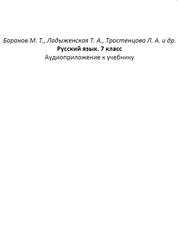 Баранов М. Т., Ладыженская Т. А., Тростенцова Л. А. и др.
Русский язык. 7 класс
Аудиоприложение к учебнику